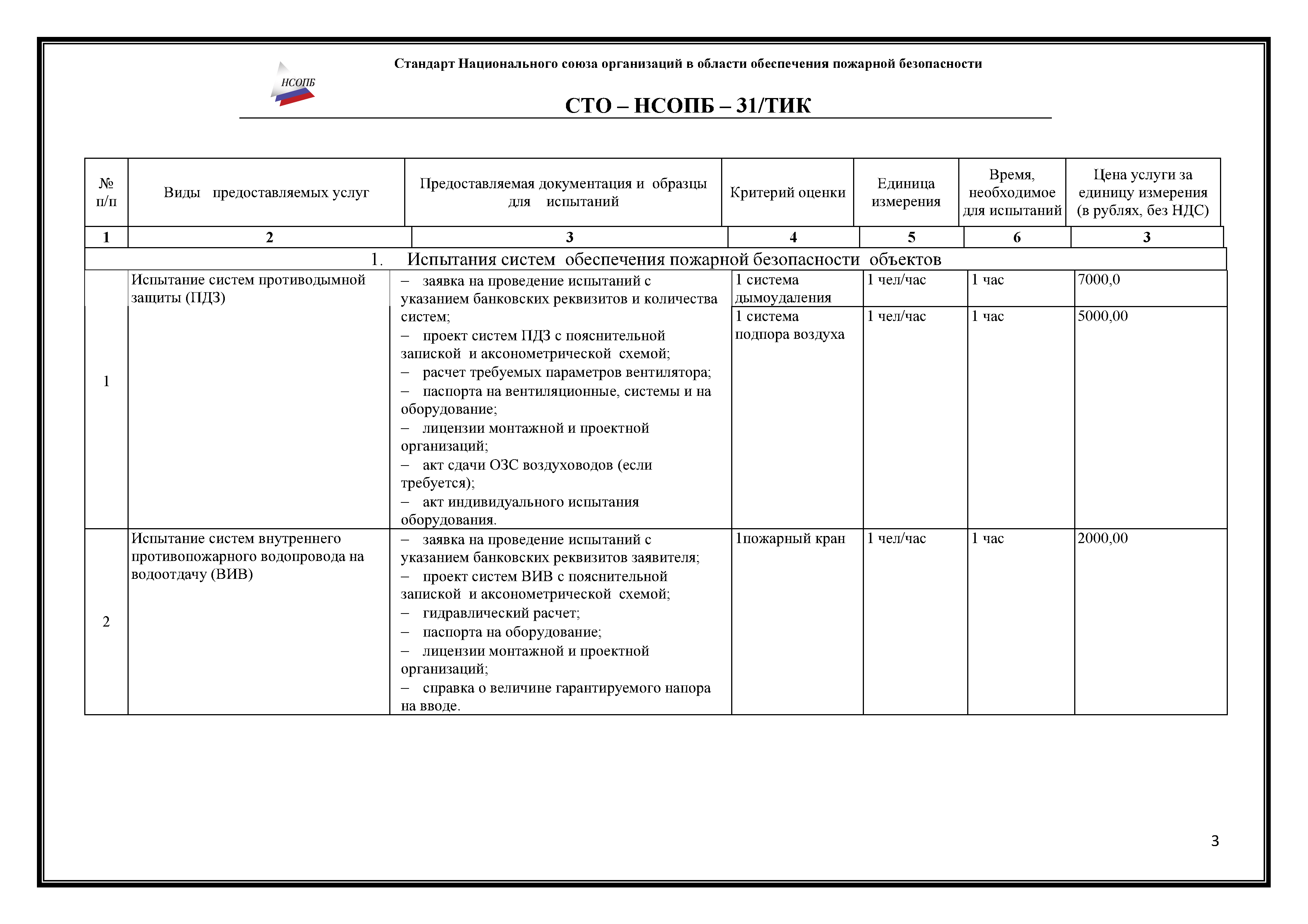 НСОПБ

Стандарт Национального союза организаций в области обеспечения пожарной безопасности

СТО – НСОПБ – 31/ТИК

| № п/п | Виды предоставляемых услуг | Предоставляемая документация и образцы для испытаний | Критерий оценки | Единица измерения | Время, необходимое для испытаний | Цена услуги за единицу измерения (в рублях, без НДС) |
|---|---|---|---|---|---|---|
| 1 | 2 | 3 | 4 | 5 | 6 | 3 |
| 1. Испытания систем обеспечения пожарной безопасности объектов | | | | | | |
| 1 | Испытание систем противодымной защиты (ПДЗ) | – заявка на проведение испытаний с указанием банковских реквизитов и количества систем; – проект систем ПДЗ с пояснительной запиской и аксонометрической схемой; – расчет требуемых параметров вентилятора; – паспорта на вентиляционные, системы и на оборудование; – лицензии монтажной и проектной организаций; – акт сдачи ОЗС воздуховодов (если требуется); – акт индивидуального испытания оборудования. | 1 система дымоудаления | 1 чел/час | 1 час | 7000,0 |
| | | | 1 система подпора воздуха | 1 чел/час | 1 час | 5000,00 |
| 2 | Испытание систем внутреннего противопожарного водопровода на водоотдачу (ВИВ) | – заявка на проведение испытаний с указанием банковских реквизитов заявителя; – проект систем ВИВ с пояснительной запиской и аксонометрической схемой; – гидравлический расчет; – паспорта на оборудование; – лицензии монтажной и проектной организаций; – справка о величине гарантируемого напора на вводе. | 1пожарный кран | 1 чел/час | 1 час | 2000,00 |

3